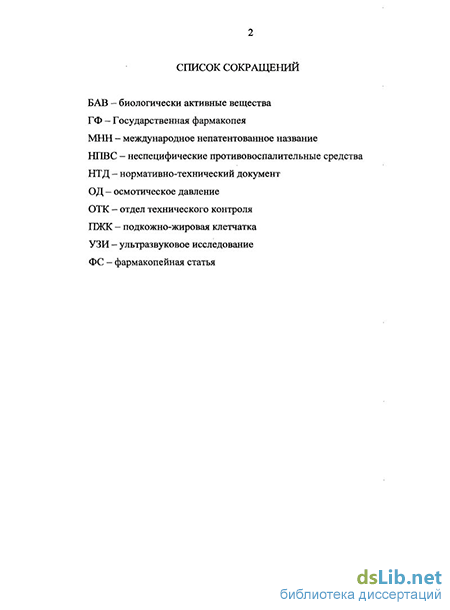 2

СПИСОК СОКРАЩЕНИЙ

БАВ – биологически активные вещества

ГФ – Государственная фармакопея

МНН – международное непатентованное название

НПВС – неспецифические противовоспалительные средства

НТД – нормативно-технический документ

ОД – осмотическое давление

ОТК – отдел технического контроля

ПЖК – подкожно-жировая клетчатка

УЗИ – ультразвуковое исследование

ФС – фармакопейная статья

dsLib.net
библиотека диссертаций